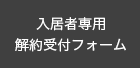 入居者専用
解約受付フォーム